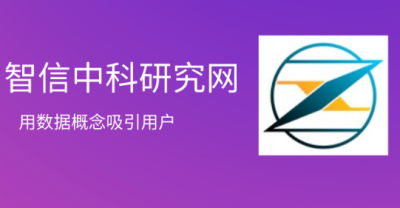 智信中科研究网

用数据概念吸引用户